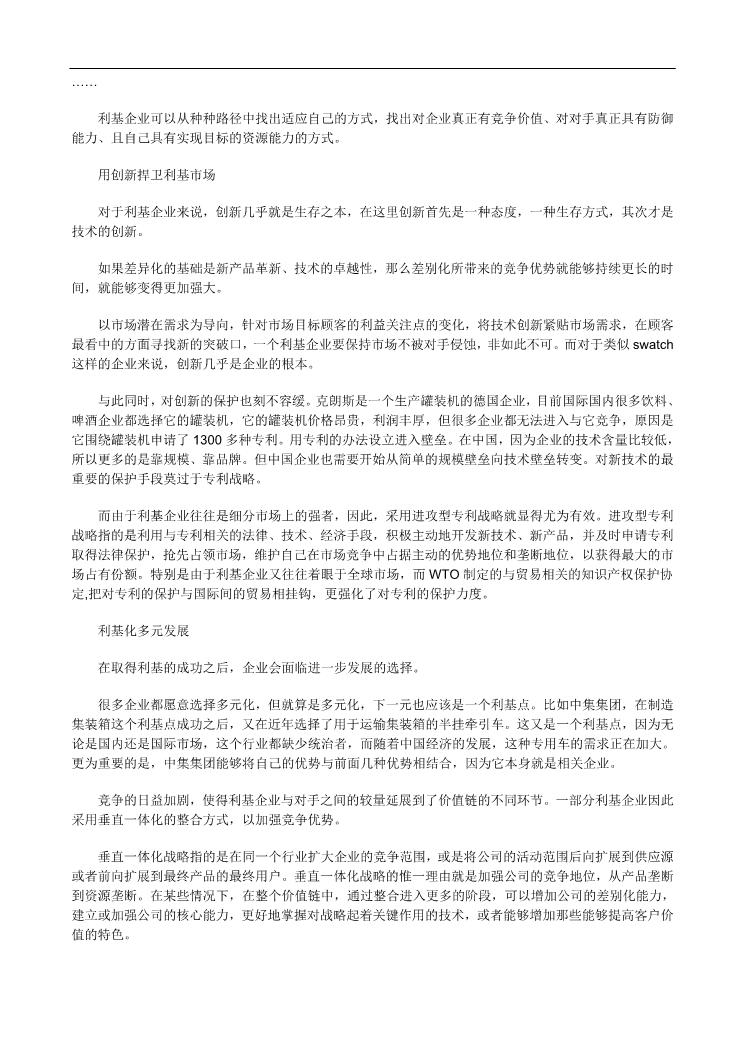 ……

利基企业可以从种种路径中找出适应自己的方式，找出对企业真正有竞争价值、对对手真正具有防御能力、且自己具有实现目标的资源能力的方式。

用创新捍卫利基市场

对于利基企业来说，创新几乎就是生存之本，在这里创新首先是一种态度，一种生存方式，其次才是技术的创新。

如果差异化的基础是新产品革新、技术的卓越性，那么差别化所带来的竞争优势就能够持续更长的时间，就能够变得更加强大。

以市场潜在需求为导向，针对市场目标顾客的利益关注点的变化，将技术创新紧贴市场需求，在顾客最看中的方面寻找新的突破口，一个利基企业要保持市场不被对手侵蚀，非如此不可。而对于类似 swatch 这样的企业来说，创新几乎是企业的根本。

与此同时，对创新的保护也刻不容缓。克朗斯是一个生产罐装机的德国企业，目前国际国内很多饮料、啤酒企业都选择它的罐装机，它的罐装机价格昂贵，利润丰厚，但很多企业都无法进入与它竞争，原因是它围绕罐装机申请了 1300 多种专利。用专利的办法设立进入壁垒。在中国，因为企业的技术含量比较低，所以更多的是靠规模、靠品牌。但中国企业也需要开始从简单的规模壁垒向技术壁垒转变。对新技术的最重要的保护手段莫过于专利战略。

而由于利基企业往往是细分市场上的强者，因此，采用进攻型专利战略就显得尤为有效。进攻型专利战略指的是利用与专利相关的法律、技术、经济手段，积极主动地开发新技术、新产品，并及时申请专利取得法律保护，抢先占领市场，维护自己在市场竞争中占据主动的优势地位和垄断地位，以获得最大的市场占有份额。特别是由于利基企业又往往着眼于全球市场，而 WTO 制定的与贸易相关的知识产权保护协定,把对专利的保护与国际间的贸易相挂钩，更强化了对专利的保护力度。

利基化多元发展

在取得利基的成功之后，企业会面临进一步发展的选择。

很多企业都愿意选择多元化，但就算是多元化，下一元也应该是一个利基点。比如中集集团，在制造集装箱这个利基点成功之后，又在近年选择了用于运输集装箱的半挂牵引车。这又是一个利基点，因为无论是国内还是国际市场，这个行业都缺少统治者，而随着中国经济的发展，这种专用车的需求正在加大。更为重要的是，中集集团能够将自己的优势与前面几种优势相结合，因为它本身就是相关企业。

竞争的日益加剧，使得利基企业与对手之间的较量延展到了价值链的不同环节。一部分利基企业因此采用垂直一体化的整合方式，以加强竞争优势。

垂直一体化战略指的是在同一个行业扩大企业的竞争范围，或是将公司的活动范围后向扩展到供应源或者前向扩展到最终产品的最终用户。垂直一体化战略的惟一理由就是加强公司的竞争地位，从产品垄断到资源垄断。在某些情况下，在整个价值链中，通过整合进入更多的阶段，可以增加公司的差别化能力，建立或加强公司的核心能力，更好地掌握对战略起着关键作用的技术，或者能够增加那些能够提高客户价值的特色。